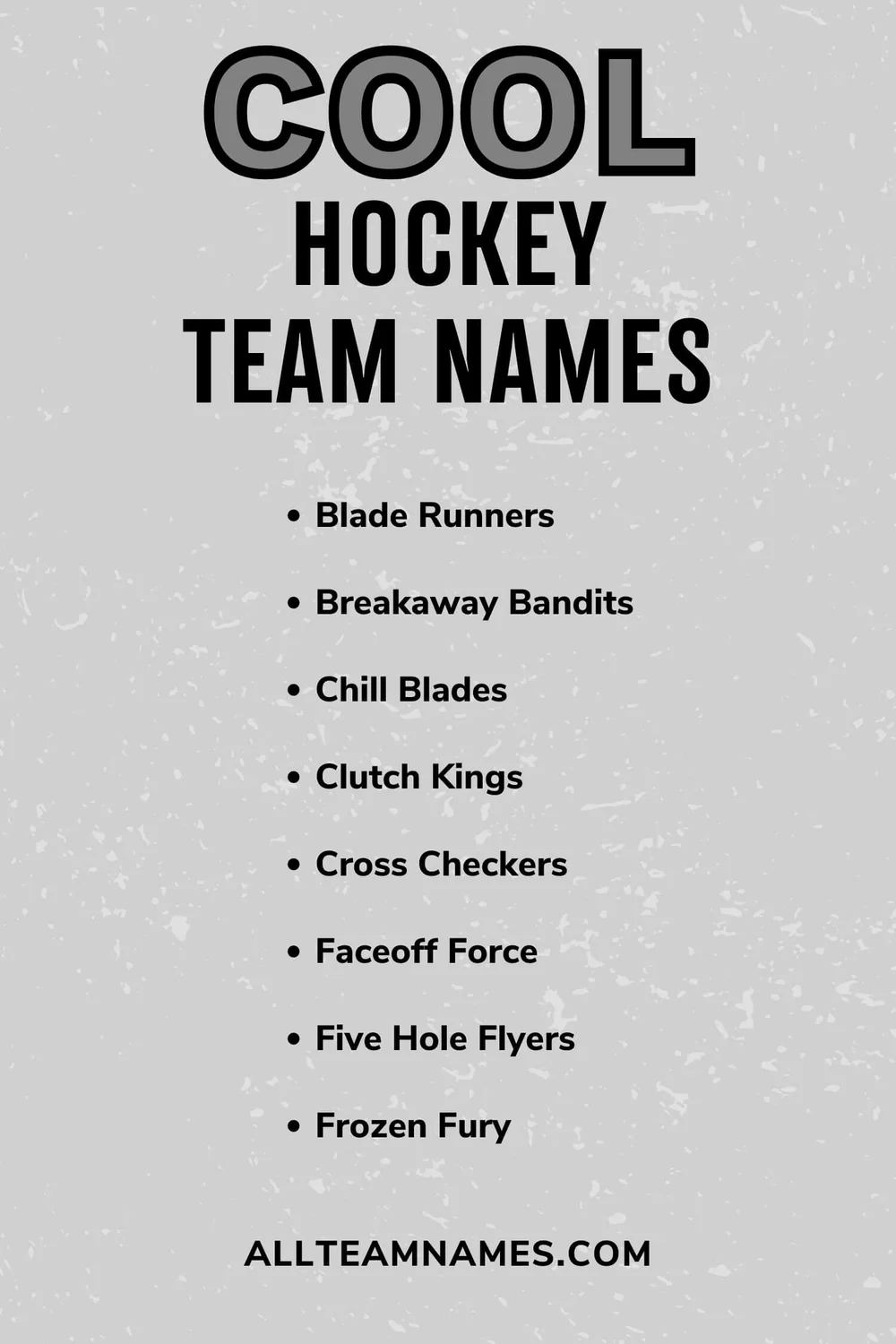 COOL
HOCKEY
TEAM NAMES

• Blade Runners
• Breakaway Bandits
• Chill Blades
• Clutch Kings
• Cross Checkers
• Faceoff Force
• Five Hole Flyers
• Frozen Fury

ALLTEAMNAMES.COM